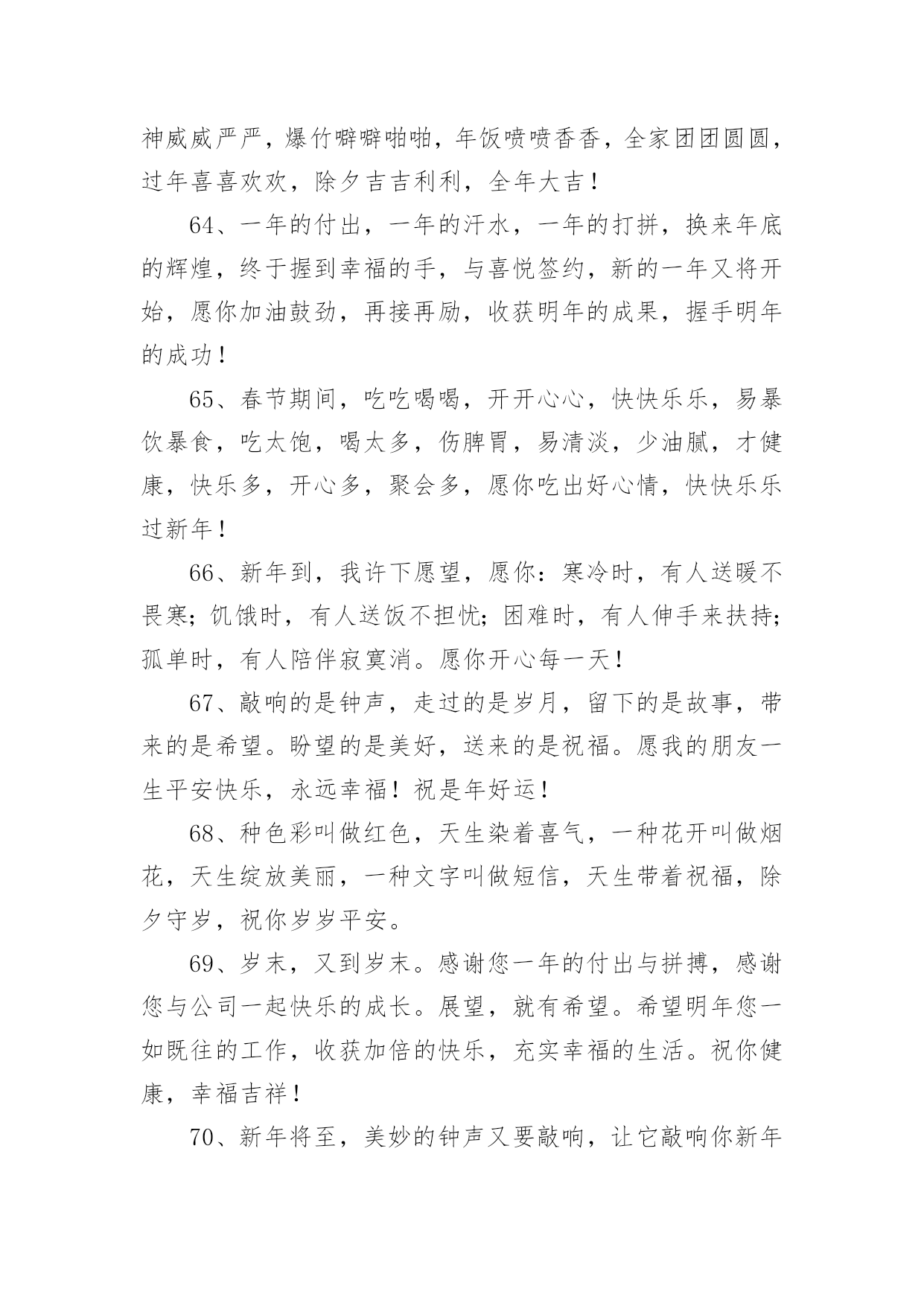 神威威严严，爆竹噼噼啪啪，年饭喷喷香香，全家团团圆圆，过年喜喜欢欢，除夕吉吉利利，全年大吉！

64、一年的付出，一年的汗水，一年的打拼，换来年底的辉煌，终于握到幸福的手，与喜悦签约，新的一年又将开始，愿你加油鼓劲，再接再励，收获明年的成果，握手明年的成功！

65、春节期间，吃吃喝喝，开开心心，快快乐乐，易暴饮暴食，吃太饱，喝太多，伤脾胃，易清淡，少油腻，才健康，快乐多，开心多，聚会多，愿你吃出好心情，快快乐乐过新年！

66、新年到，我许下愿望，愿你：寒冷时，有人送暖不畏寒；饥饿时，有人送饭不担忧；困难时，有人伸手来扶持；孤单时，有人陪伴寂寞消。愿你开心每一天！

67、敲响的是钟声，走过的是岁月，留下的是故事，带来的是希望。盼望的是美好，送来的是祝福。愿我的朋友一生平安快乐，永远幸福！祝是年好运！

68、种色彩叫做红色，天生染着喜气，一种花开叫做烟花，天生绽放美丽，一种文字叫做短信，天生带着祝福，除夕守岁，祝你岁岁平安。

69、岁末，又到岁末。感谢您一年的付出与拼搏，感谢您与公司一起快乐的成长。展望，就有希望。希望明年您一如既往的工作，收获加倍的快乐，充实幸福的生活。祝你健康，幸福吉祥！

70、新年将至，美妙的钟声又要敲响，让它敲响你新年